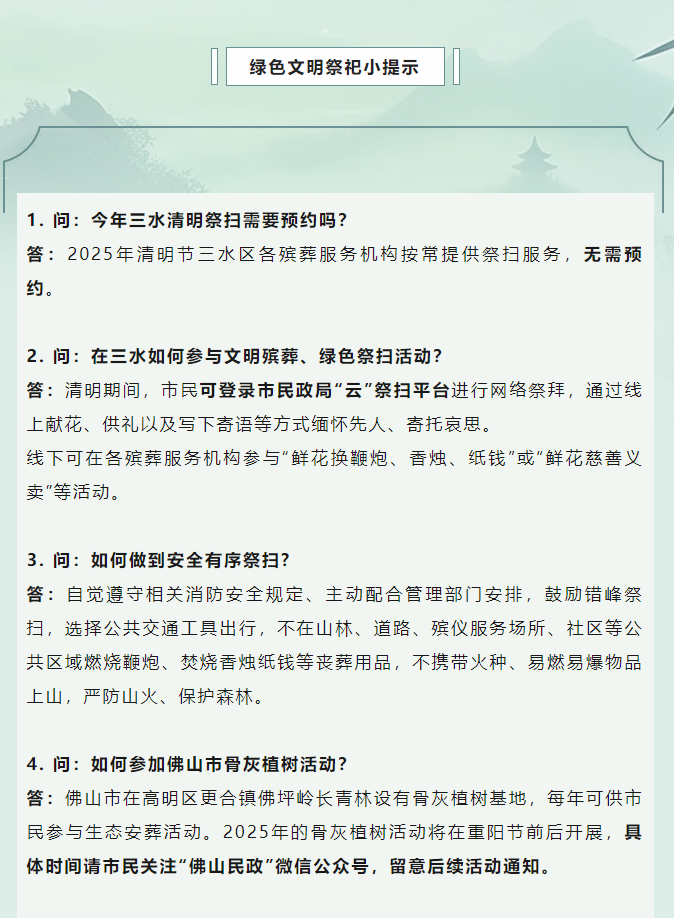 绿色文明祭祀小提示

1. 问：今年三水清明祭扫需要预约吗？
答：2025年清明节三水区各殡葬服务机构按常提供祭扫服务，无需预约。

2. 问：在三水如何参与文明殡葬、绿色祭扫活动？
答：清明期间，市民可登录市民政局“云”祭扫平台进行网络祭拜，通过线上献花、供礼以及写下寄语等方式缅怀先人、寄托哀思。
线下可在各殡葬服务机构参与“鲜花换鞭炮、香烛、纸钱”或“鲜花慈善义卖”等活动。

3. 问：如何做到安全有序祭扫？
答：自觉遵守相关消防安全规定、主动配合管理部门安排，鼓励错峰祭扫，选择公共交通工具出行，不在山林、道路、殡仪服务场所、社区等公共区域燃烧鞭炮、焚烧香烛纸钱等丧葬用品，不携带火种、易燃易爆物品上山，严防山火、保护森林。

4. 问：如何参加佛山市骨灰植树活动？
答：佛山市在高明区更合镇佛坪岭长青林设有骨灰植树基地，每年可供市民参与生态安葬活动。2025年的骨灰植树活动将在重阳节前后开展，具体时间请市民关注“佛山民政”微信公众号，留意后续活动通知。